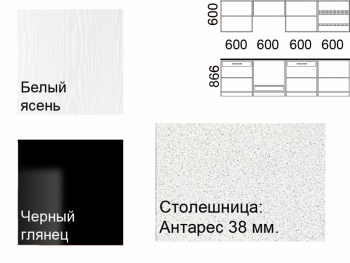 Белый ясень

600

600 600 600 600

866

Черный глянец

Столешница: Антарес 38 мм.